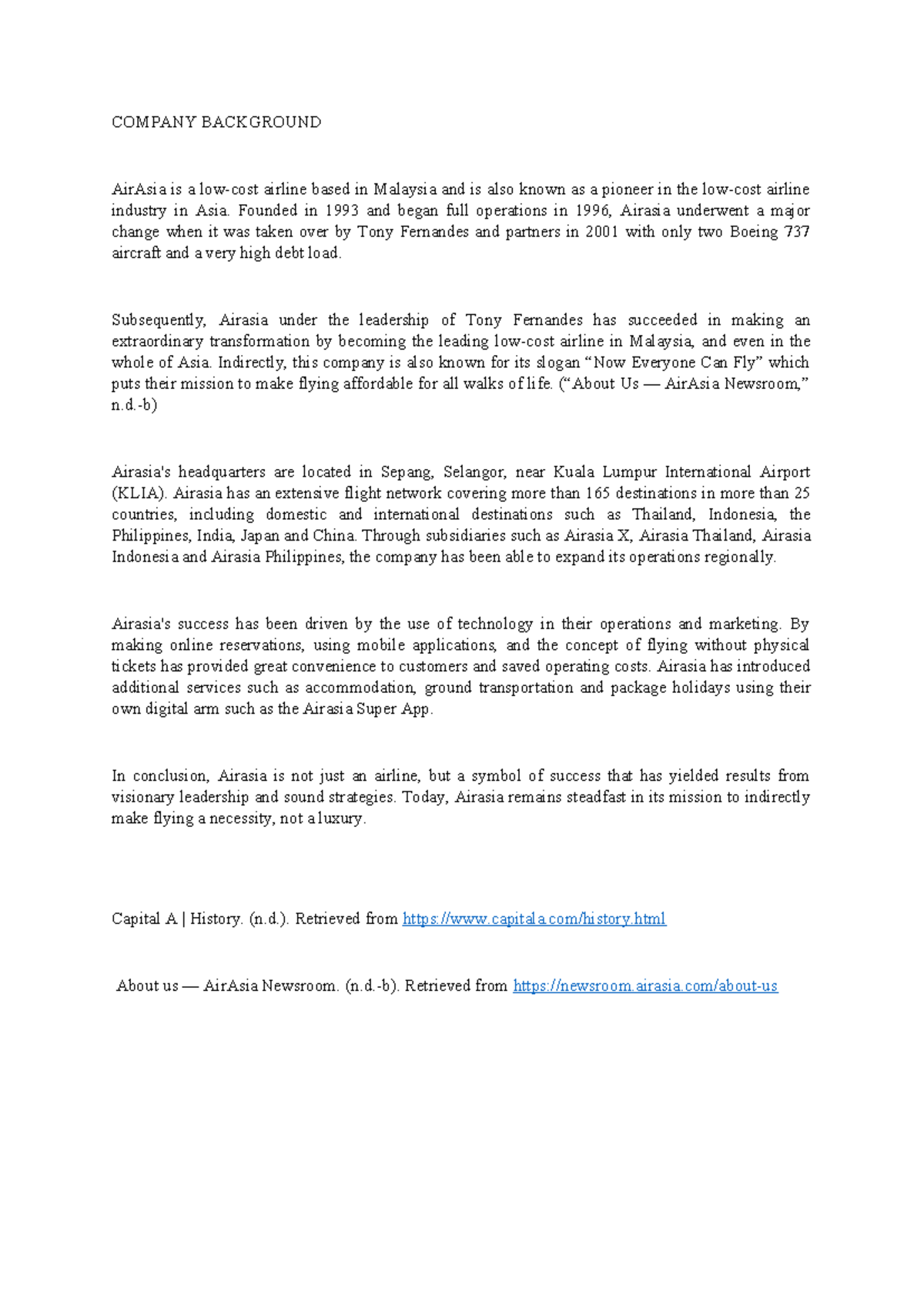 COMPANY BACKGROUND

AirAsia is a low-cost airline based in Malaysia and is also known as a pioneer in the low-cost airline industry in Asia. Founded in 1993 and began full operations in 1996, Airasia underwent a major change when it was taken over by Tony Fernandes and partners in 2001 with only two Boeing 737 aircraft and a very high debt load.

Subsequently, Airasia under the leadership of Tony Fernandes has succeeded in making an extraordinary transformation by becoming the leading low-cost airline in Malaysia, and even in the whole of Asia. Indirectly, this company is also known for its slogan “Now Everyone Can Fly” which puts their mission to make flying affordable for all walks of life. (“About Us — AirAsia Newsroom,” n.d.-b)

Airasia's headquarters are located in Sepang, Selangor, near Kuala Lumpur International Airport (KLIA). Airasia has an extensive flight network covering more than 165 destinations in more than 25 countries, including domestic and international destinations such as Thailand, Indonesia, the Philippines, India, Japan and China. Through subsidiaries such as Airasia X, Airasia Thailand, Airasia Indonesia and Airasia Philippines, the company has been able to expand its operations regionally.

Airasia's success has been driven by the use of technology in their operations and marketing. By making online reservations, using mobile applications, and the concept of flying without physical tickets has provided great convenience to customers and saved operating costs. Airasia has introduced additional services such as accommodation, ground transportation and package holidays using their own digital arm such as the Airasia Super App.

In conclusion, Airasia is not just an airline, but a symbol of success that has yielded results from visionary leadership and sound strategies. Today, Airasia remains steadfast in its mission to indirectly make flying a necessity, not a luxury.

Capital A | History. (n.d.). Retrieved from https://www.capitala.com/history.html

About us — AirAsia Newsroom. (n.d.-b). Retrieved from https://newsroom.airasia.com/about-us